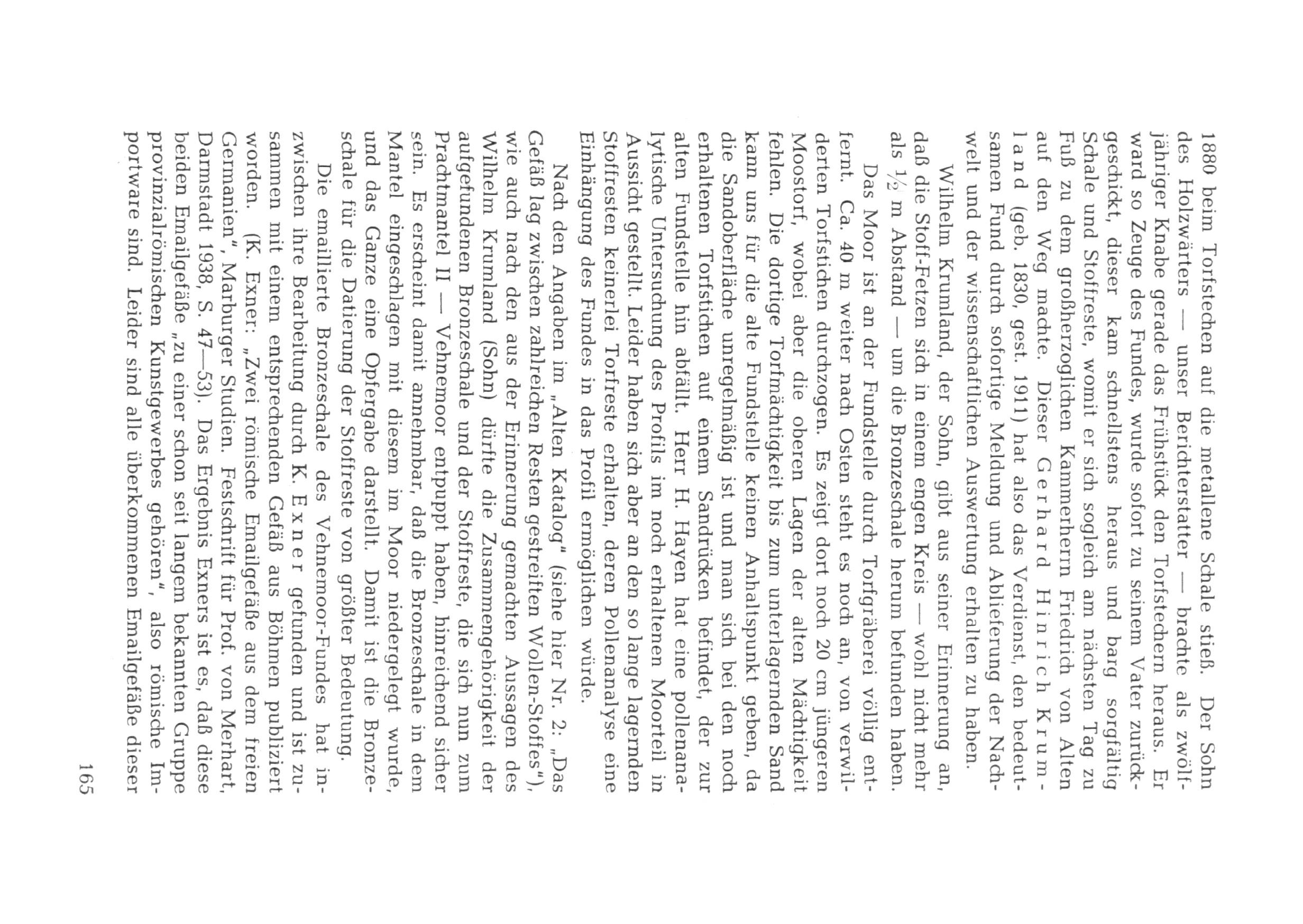 1880 beim Torfstechen auf die metallene Schale stieß. Der Sohn des Holzwärters — unser Berichterstatter — brachte als zwölfjähriger Knabe gerade das Frühstück den Torfstechern heraus. Er ward so Zeuge des Fundes, wurde sofort zu seinem Vater zurückgeschickt, dieser kam schnellstens heraus und barg sorgfältig Schale und Stoffreste, womit er sich sogleich am nächsten Tag zu Fuß zu dem großherzoglichen Kammerherrn Friedrich von Alten auf den Weg machte. Dieser Gerhard Hinrich Krumland (geb. 1830, gest. 1911) hat also das Verdienst, den bedeutsamen Fund durch sofortige Meldung und Ablieferung der Nachwelt und der wissenschaftlichen Auswertung erhalten zu haben.

Wilhelm Krumland, der Sohn, gibt aus seiner Erinnerung an, daß die Stoff-Fetzen sich in einem engen Kreis — wohl nicht mehr als $\frac{1}{2}$ m Abstand — um die Bronzeschale herum befunden haben.

Das Moor ist an der Fundstelle durch Torfgräberei völlig entfernt. Ca. 40 m weiter nach Osten steht es noch an, von verwilderten Torfstichen durchzogen. Es zeigt dort noch 20 cm jüngeren Moostorf, wobei aber die oberen Lagen der alten Mächtigkeit fehlen. Die dortige Torfmächtigkeit bis zum unterlagernden Sand kann uns für die alte Fundstelle keinen Anhaltspunkt geben, da die Sandoberfläche unregelmäßig ist und man sich bei den noch erhaltenen Torfstichen auf einem Sandrücken befindet, der zur alten Fundstelle hin abfällt. Herr H. Hayen hat eine pollenanalytische Untersuchung des Profils im noch erhaltenen Moorteil in Aussicht gestellt. Leider haben sich aber an den so lange lagernden Stoffresten keinerlei Torfreste erhalten, deren Pollenanalyse eine Einhängung des Fundes in das Profil ermöglichen würde.

Nach den Angaben im „Alten Katalog" (siehe hier Nr. 2: „Das Gefäß lag zwischen zahlreichen Resten gestreiften Wollen-Stoffes"), wie auch nach den aus der Erinnerung gemachten Aussagen des Wilhelm Krumland (Sohn) dürfte die Zusammengehörigkeit der aufgefundenen Bronzeschale und der Stoffreste, die sich nun zum Prachtmantel II — Vehnemoor entpuppt haben, hinreichend sicher sein. Es erscheint damit annehmbar, daß die Bronzeschale in dem Mantel eingeschlagen mit diesem im Moor niedergelegt wurde, und das Ganze eine Opfergabe darstellt. Damit ist die Bronzeschale für die Datierung der Stoffreste von größter Bedeutung.

Die emaillierte Bronzeschale des Vehnemoor-Fundes hat inzwischen ihre Bearbeitung durch K. Exner gefunden und ist zusammen mit einem entsprechenden Gefäß aus Böhmen publiziert worden. (K. Exner: „Zwei römische Emailgefäße aus dem freien Germanien", Marburger Studien. Festschrift für Prof. von Merhart, Darmstadt 1938, S. 47—53). Das Ergebnis Exners ist es, daß diese beiden Emailgefäße „zu einer schon seit langem bekannten Gruppe provinzialrömischen Kunstgewerbes gehören", also römische Importware sind. Leider sind alle überkommenen Emailgefäße dieser

165